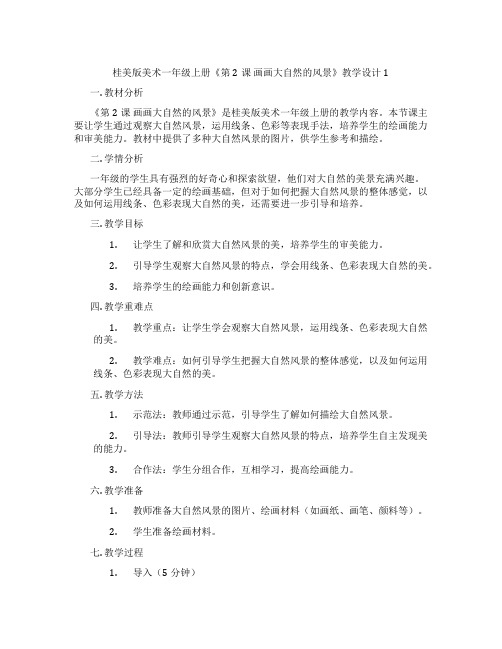 桂美版美术一年级上册《第 2 课 画画大自然的风景》教学设计 1

一. 教材分析

《第 2 课 画画大自然的风景》是桂美版美术一年级上册的教学内容。本节课主要让学生通过观察大自然风景，运用线条、色彩等表现手法，培养学生的绘画能力和审美能力。教材中提供了多种大自然风景的图片，供学生参考和描绘。

二. 学情分析

一年级的学生具有强烈的好奇心和探索欲望，他们对大自然的美景充满兴趣。大部分学生已经具备一定的绘画基础，但对于如何把握大自然风景的整体感觉，以及如何运用线条、色彩表现大自然的美，还需要进一步引导和培养。

三. 教学目标

1. 让学生了解和欣赏大自然风景的美，培养学生的审美能力。

2. 引导学生观察大自然风景的特点，学会用线条、色彩表现大自然的美。

3. 培养学生的绘画能力和创新意识。

四. 教学重难点

1. 教学重点：让学生学会观察大自然风景，运用线条、色彩表现大自然的美。

2. 教学难点：如何引导学生把握大自然风景的整体感觉，以及如何运用线条、色彩表现大自然的美。

五. 教学方法

1. 示范法：教师通过示范，引导学生了解如何描绘大自然风景。

2. 引导法：教师引导学生观察大自然风景的特点，培养学生自主发现美的能力。

3. 合作法：学生分组合作，互相学习，提高绘画能力。

六. 教学准备

1. 教师准备大自然风景的图片、绘画材料（如画纸、画笔、颜料等）。

2. 学生准备绘画材料。

七. 教学过程

1. 导入（5 分钟）